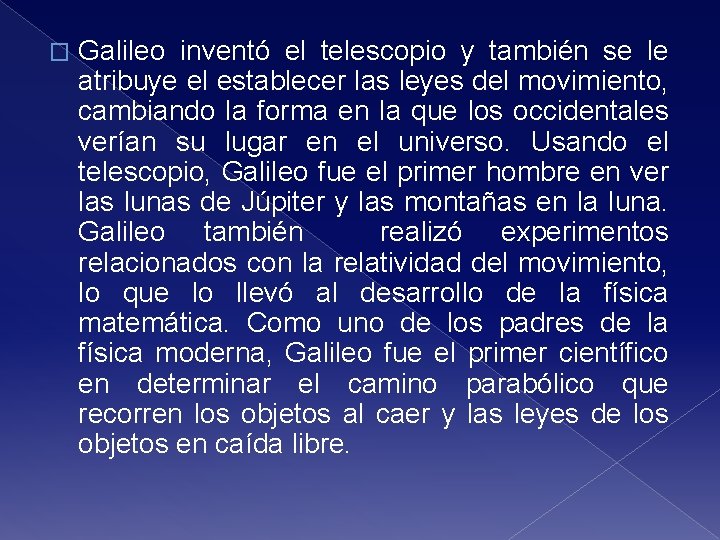 Galileo inventó el telescopio y también se le atribuye el establecer las leyes del movimiento, cambiando la forma en la que los occidentales verían su lugar en el universo. Usando el telescopio, Galileo fue el primer hombre en ver las lunas de Júpiter y las montañas en la luna. Galileo también realizó experimentos relacionados con la relatividad del movimiento, lo que lo llevó al desarrollo de la física matemática. Como uno de los padres de la física moderna, Galileo fue el primer científico en determinar el camino parabólico que recorren los objetos al caer y las leyes de los objetos en caída libre.